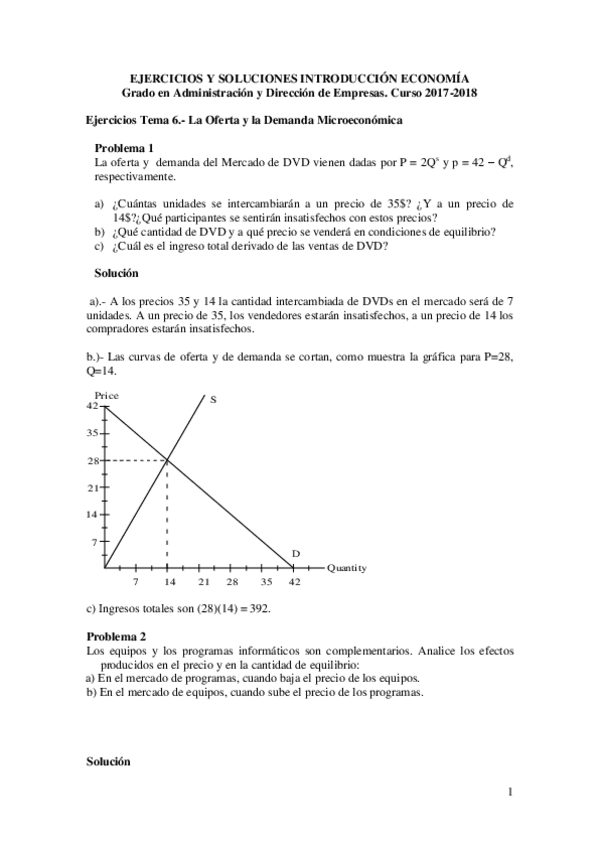 EJERCICIOS Y SOLUCIONES INTRODUCCIÓN ECONOMÍA
Grado en Administración y Dirección de Empresas. Curso 2017-2018

Ejercicios Tema 6.- La Oferta y la Demanda Microeconómica

Problema 1
La oferta y demanda del Mercado de DVD vienen dadas por $P = 2Q^s$ y $p = 42 - Q^d$, respectivamente.

a) ¿Cuántas unidades se intercambiarán a un precio de 35$? ¿Y a un precio de 14$?¿Qué participantes se sentirán insatisfechos con estos precios?
b) ¿Qué cantidad de DVD y a qué precio se venderá en condiciones de equilibrio?
c) ¿Cuál es el ingreso total derivado de las ventas de DVD?

Solución

a).- A los precios 35 y 14 la cantidad intercambiada de DVDs en el mercado será de 7 unidades. A un precio de 35, los vendedores estarán insatisfechos, a un precio de 14 los compradores estarán insatisfechos.

b.)- Las curvas de oferta y de demanda se cortan, como muestra la gráfica para P=28, Q=14.

Price
42
35
28
21
14
7
S
D
Quantity
7 14 21 28 35 42

c) Ingresos totales son (28)(14) = 392.

Problema 2
Los equipos y los programas informáticos son complementarios. Analice los efectos producidos en el precio y en la cantidad de equilibrio:
a) En el mercado de programas, cuando baja el precio de los equipos.
b) En el mercado de equipos, cuando sube el precio de los programas.

Solución

1